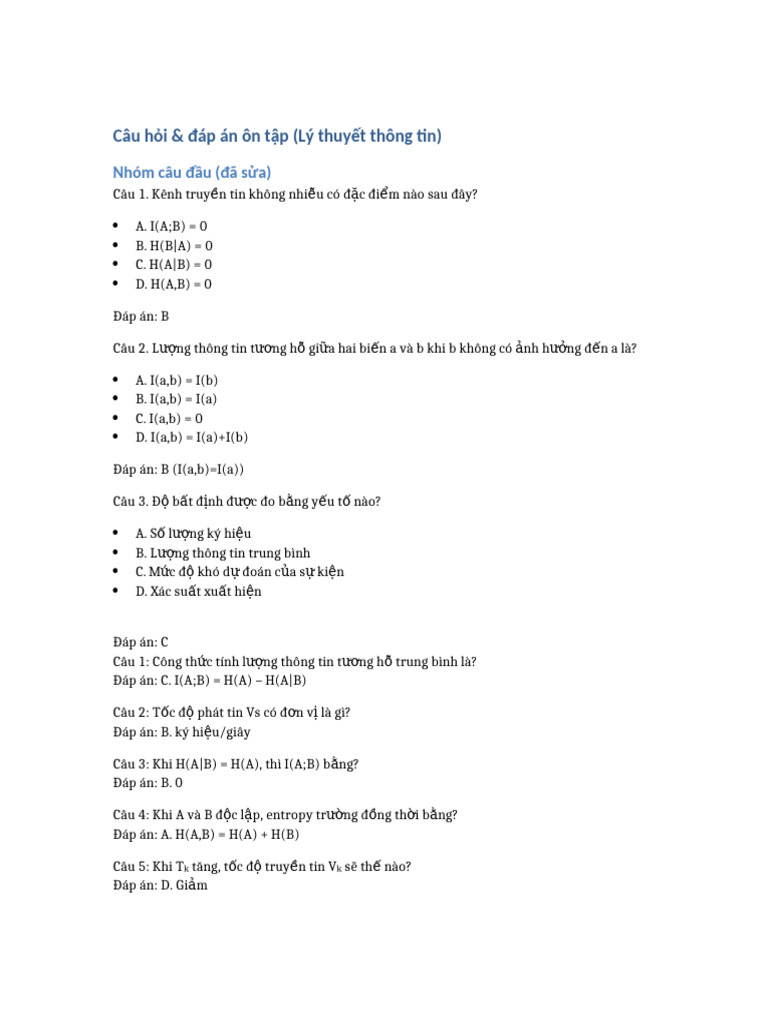 Câu hỏi & đáp án ôn tập (Lý thuyết thông tin)

Nhóm câu đầu (đã sửa)

Câu 1. Kênh truyền tin không nhiễu có đặc điểm nào sau đây?

• A. I(A;B) = 0
• B. H(B|A) = 0
• C. H(A|B) = 0
• D. H(A,B) = 0

Đáp án: B

Câu 2. Lượng thông tin tương hỗ giữa hai biến a và b khi b không có ảnh hưởng đến a là?

• A. I(a,b) = I(b)
• B. I(a,b) = I(a)
• C. I(a,b) = 0
• D. I(a,b) = I(a)+I(b)

Đáp án: B (I(a,b)=I(a))

Câu 3. Độ bất định được đo bằng yếu tố nào?

• A. Số lượng ký hiệu
• B. Lượng thông tin trung bình
• C. Mức độ khó dự đoán của sự kiện
• D. Xác suất xuất hiện

Đáp án: C
Câu 1: Công thức tính lượng thông tin tương hỗ trung bình là?
Đáp án: C. I(A;B) = H(A) – H(A|B)

Câu 2: Tốc độ phát tin Vs có đơn vị là gì?
Đáp án: B. ký hiệu/giây

Câu 3: Khi H(A|B) = H(A), thì I(A;B) bằng?
Đáp án: B. 0

Câu 4: Khi A và B độc lập, entropy trường đồng thời bằng?
Đáp án: A. H(A,B) = H(A) + H(B)

Câu 5: Khi $T_k$ tăng, tốc độ truyền tin $V_k$ sẽ thế nào?
Đáp án: D. Giảm